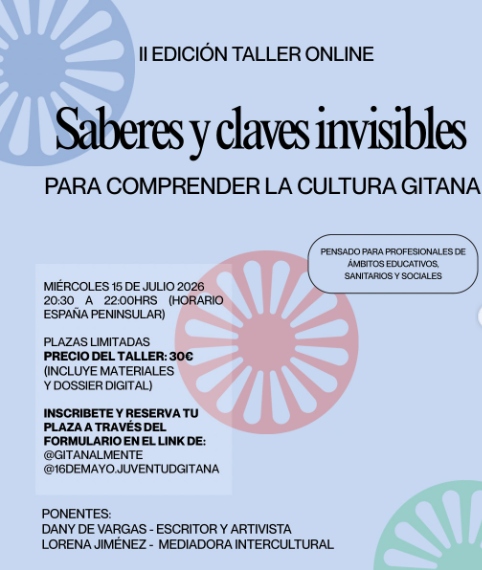 II EDICIÓN TALLER ONLINE

Saberes y claves invisibles

PARA COMPRENDER LA CULTURA GITANA

PENSADO PARA PROFESIONALES DE ÁMBITOS EDUCATIVOS, SANITARIOS Y SOCIALES

MIÉRCOLES 15 DE JULIO 2026
20:30 A 22:00HRS (HORARIO ESPAÑA PENINSULAR)

PLAZAS LIMITADAS
PRECIO DEL TALLER: 30€
(INCLUYE MATERIALES Y DOSSIER DIGITAL)

INSCRIBETE Y RESERVA TU PLAZA A TRAVÉS DEL FORMULARIO EN EL LINK DE:
@GITANALMENTE
@16DEMAYO.JUVENTUDGITANA

PONENTES:
DANY DE VARGAS - ESCRITOR Y ARTIVISTA
LORENA JIMÉNEZ - MEDIADORA INTERCULTURAL